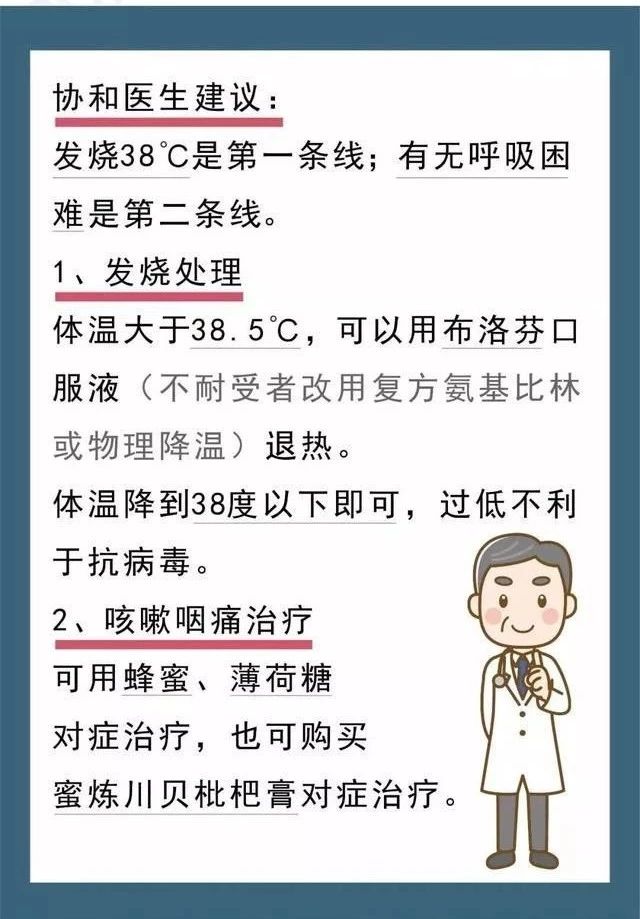 协和医生建议：

发烧38℃是第一条线；有无呼吸困难是第二条线。

1、发烧处理

体温大于38.5℃，可以用布洛芬口服液（不耐受者改用复方氨基比林或物理降温）退热。

体温降到38度以下即可，过低不利于抗病毒。

2、咳嗽咽痛治疗

可用蜂蜜、薄荷糖对症治疗，也可购买蜜炼川贝枇杷膏对症治疗。